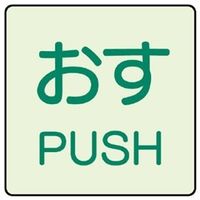 おす
PUSH